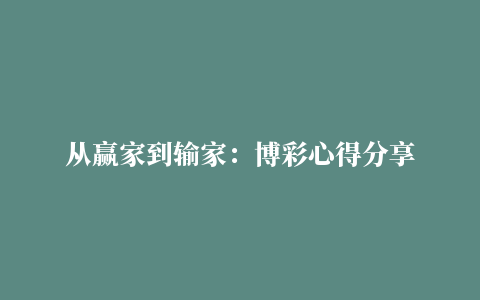 从赢家到输家：博彩心得分享